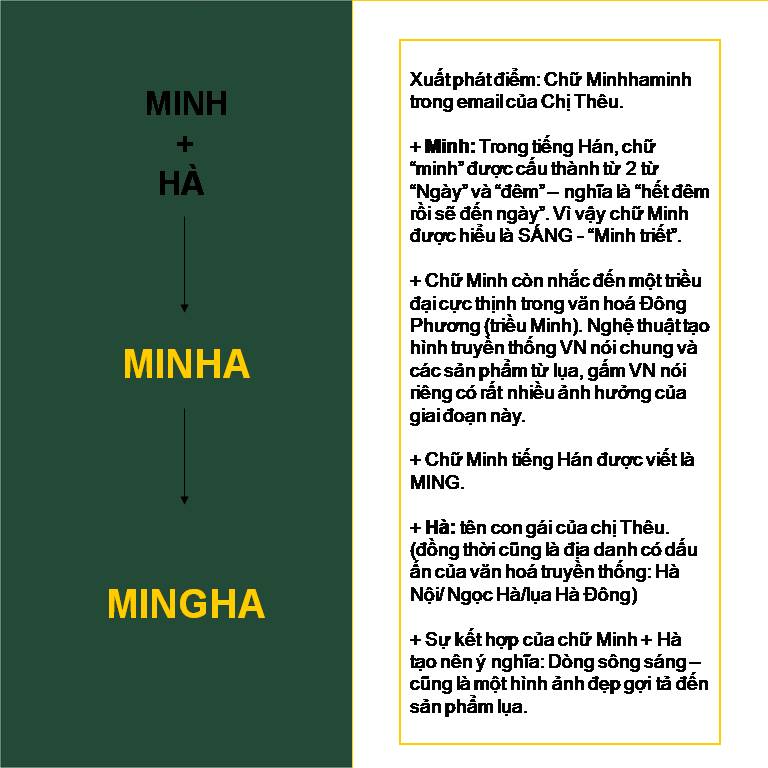 MINH
+
HÀ

MINHA

MINGHA

Xuất phát điểm: Chữ Minhhaminh trong email của Chị Thêu.

+ Minh: Trong tiếng Hán, chữ "minh" được cấu thành từ 2 từ "Ngày" và "đêm" – nghĩa là "hết đêm rồi sẽ đến ngày". Vì vậy chữ Minh được hiểu là SÁNG - "Minh triết".

+ Chữ Minh còn nhắc đến một triều đại cực thịnh trong văn hoá Đông Phương (triều Minh). Nghệ thuật tạo hình truyền thống VN nói chung và các sản phẩm từ lụa, gấm VN nói riêng có rất nhiều ảnh hưởng của giai đoạn này.

+ Chữ Minh tiếng Hán được viết là MING.

+ Hà: tên con gái của chị Thêu. (đồng thời cũng là địa danh có dấu ấn của văn hoá truyền thống: Hà Nội/ Ngọc Hà/lụa Hà Đông)

+ Sự kết hợp của chữ Minh + Hà tạo nên ý nghĩa: Dòng sông sáng – cũng là một hình ảnh đẹp gợi tả đến sản phẩm lụa.